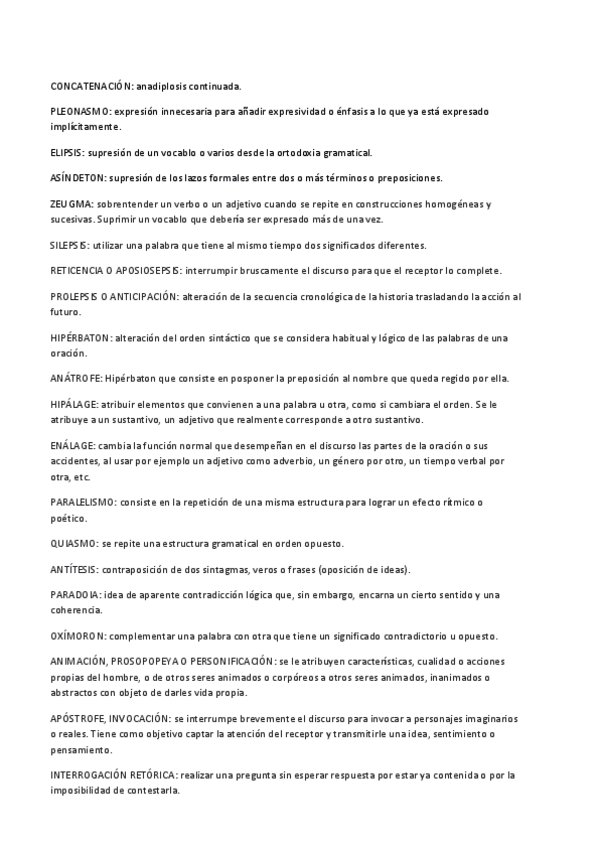 CONCATENACIÓN: anadiplosis continuada.

PLEONASMO: expresión innecesaria para añadir expresividad o énfasis a lo que ya está expresado implícitamente.

ELIPSIS: supresión de un vocablo o varios desde la ortodoxia gramatical.

ASÍNDETON: supresión de los lazos formales entre dos o más términos o preposiciones.

ZEUGMA: sobrentender un verbo o un adjetivo cuando se repite en construcciones homogéneas y sucesivas. Suprimir un vocablo que debería ser expresado más de una vez.

SILEPSIS: utilizar una palabra que tiene al mismo tiempo dos significados diferentes.

RETICENCIA O APOSIOSEPSIS: interrumpir bruscamente el discurso para que el receptor lo complete.

PROLEPSIS O ANTICIPACIÓN: alteración de la secuencia cronológica de la historia trasladando la acción al futuro.

HIPÉRBATON: alteración del orden sintáctico que se considera habitual y lógico de las palabras de una oración.

ANÁTROFE: Hipérbaton que consiste en posponer la preposición al nombre que queda regido por ella.

HIPÁLAGE: atribuir elementos que convienen a una palabra u otra, como si cambiara el orden. Se le atribuye a un sustantivo, un adjetivo que realmente corresponde a otro sustantivo.

ENÁLAGE: cambia la función normal que desempeñan en el discurso las partes de la oración o sus accidentes, al usar por ejemplo un adjetivo como adverbio, un género por otro, un tiempo verbal por otra, etc.

PARALELISMO: consiste en la repetición de una misma estructura para lograr un efecto rítmico o poético.

QUIASMO: se repite una estructura gramatical en orden opuesto.

ANTÍTESIS: contraposición de dos sintagmas, veros o frases (oposición de ideas).

PARADOJA: idea de aparente contradicción lógica que, sin embargo, encarna un cierto sentido y una coherencia.

OXÍMORON: complementar una palabra con otra que tiene un significado contradictorio u opuesto.

ANIMACIÓN, PROSOPOPEYA O PERSONIFICACIÓN: se le atribuyen características, cualidad o acciones propias del hombre, o de otros seres animados o corpóreos a otros seres animados, inanimados o abstractos con objeto de darles vida propia.

APÓSTROFE, INVOCACIÓN: se interrumpe brevemente el discurso para invocar a personajes imaginarios o reales. Tiene como objetivo captar la atención del receptor y transmitirle una idea, sentimiento o pensamiento.

INTERROGACIÓN RETÓRICA: realizar una pregunta sin esperar respuesta por estar ya contenida o por la imposibilidad de contestarla.